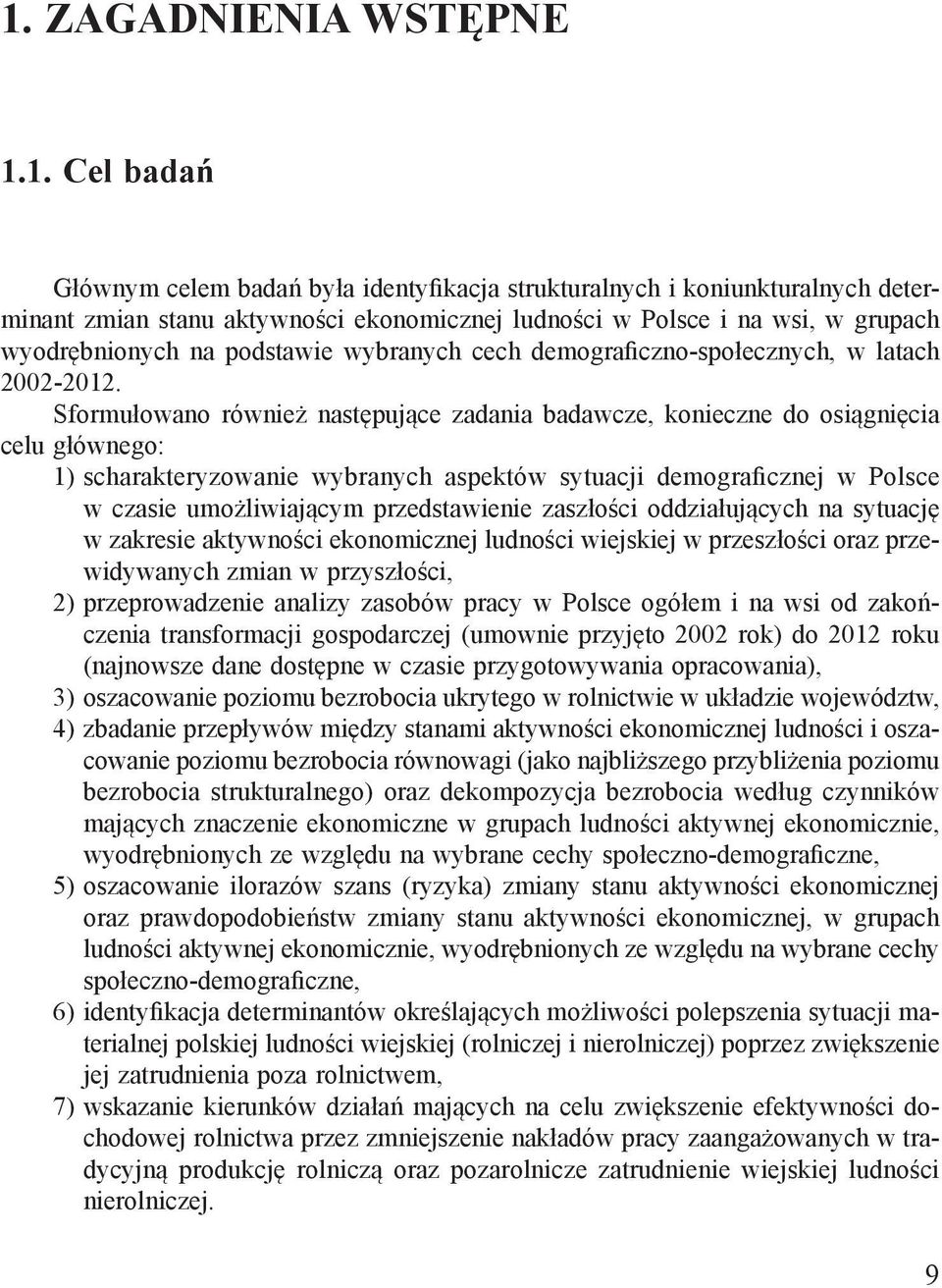 1. ZAGADNIENIA WSTĘPNE

1.1. Cel badań

Głównym celem badań była identyfikacja strukturalnych i koniunkturalnych determinant zmian stanu aktywności ekonomicznej ludności w Polsce i na wsi, w grupach wyodrębnionych na podstawie wybranych cech demograficzno-społecznych, w latach 2002-2012.

Sformułowano również następujące zadania badawcze, konieczne do osiągnięcia celu głównego:

1) scharakteryzowanie wybranych aspektów sytuacji demograficznej w Polsce w czasie umożliwiającym przedstawienie zaszłości oddziałujących na sytuację w zakresie aktywności ekonomicznej ludności wiejskiej w przeszłości oraz przewidywanych zmian w przyszłości,
2) przeprowadzenie analizy zasobów pracy w Polsce ogółem i na wsi od zakończenia transformacji gospodarczej (umownie przyjęto 2002 rok) do 2012 roku (najnowsze dane dostępne w czasie przygotowywania opracowania),
3) oszacowanie poziomu bezrobocia ukrytego w rolnictwie w układzie województw,
4) zbadanie przepływów między stanami aktywności ekonomicznej ludności i oszacowanie poziomu bezrobocia równowagi (jako najbliższego przybliżenia poziomu bezrobocia strukturalnego) oraz dekompozycja bezrobocia według czynników mających znaczenie ekonomiczne w grupach ludności aktywnej ekonomicznie, wyodrębnionych ze względu na wybrane cechy społeczno-demograficzne,
5) oszacowanie ilorazów szans (ryzyka) zmiany stanu aktywności ekonomicznej oraz prawdopodobieństw zmiany stanu aktywności ekonomicznej, w grupach ludności aktywnej ekonomicznie, wyodrębnionych ze względu na wybrane cechy społeczno-demograficzne,
6) identyfikacja determinantów określających możliwości polepszenia sytuacji materialnej polskiej ludności wiejskiej (rolniczej i nierolniczej) poprzez zwiększenie jej zatrudnienia poza rolnictwem,
7) wskazanie kierunków działań mających na celu zwiększenie efektywności dochodowej rolnictwa przez zmniejszenie nakładów pracy zaangażowanych w tradycyjną produkcję rolniczą oraz pozarolnicze zatrudnienie wiejskiej ludności nierolniczej.

9